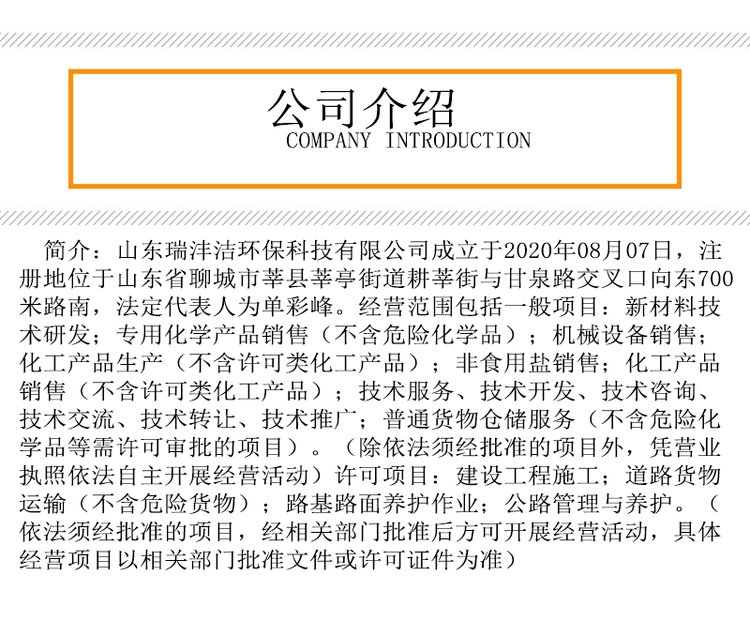 公司介绍
COMPANY INTRODUCTION

简介：山东瑞沣洁环保科技有限公司成立于2020年08月07日，注册地位于山东省聊城市莘县莘亭街道耕莘街与甘泉路交叉口向东700米路南，法定代表人为单彩峰。经营范围包括一般项目：新材料技术研发；专用化学产品销售（不含危险化学品）；机械设备销售；化工产品生产（不含许可类化工产品）；非食用盐销售；化工产品销售（不含许可类化工产品）；技术服务、技术开发、技术咨询、技术交流、技术转让、技术推广；普通货物仓储服务（不含危险化学品等需许可审批的项目）。（除依法须经批准的项目外，凭营业执照依法自主开展经营活动）许可项目：建设工程施工；道路货物运输（不含危险货物）；路基路面养护作业；公路管理与养护。（依法须经批准的项目，经相关部门批准后方可开展经营活动，具体经营项目以相关部门批准文件或许可证件为准）